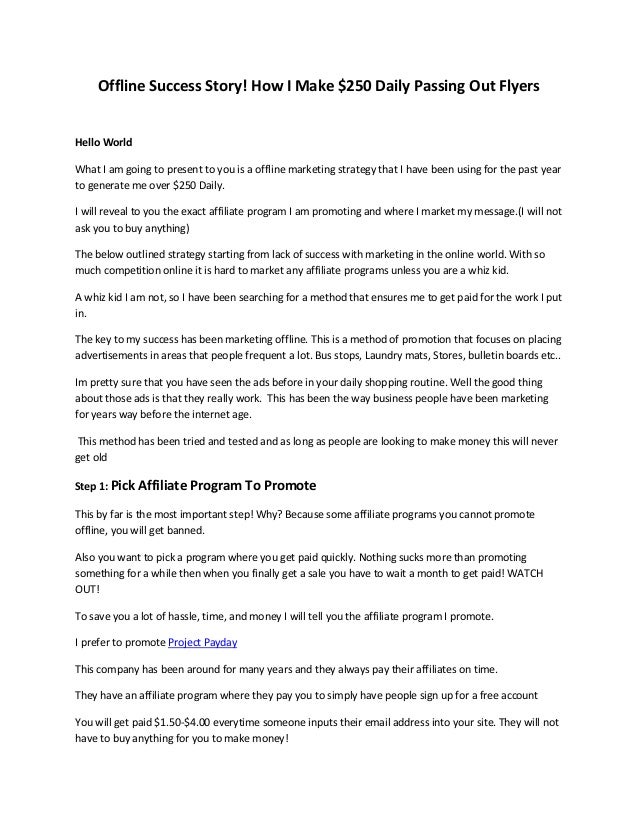 Offline Success Story! How I Make \$250 Daily Passing Out Flyers

Hello World

What I am going to present to you is a offline marketing strategy that I have been using for the past year to generate me over \$250 Daily.

I will reveal to you the exact affiliate program I am promoting and where I market my message.(I will not ask you to buy anything)

The below outlined strategy starting from lack of success with marketing in the online world. With so much competition online it is hard to market any affiliate programs unless you are a whiz kid.

A whiz kid I am not, so I have been searching for a method that ensures me to get paid for the work I put in.

The key to my success has been marketing offline. This is a method of promotion that focuses on placing advertisements in areas that people frequent a lot. Bus stops, Laundry mats, Stores, bulletin boards etc..

Im pretty sure that you have seen the ads before in your daily shopping routine. Well the good thing about those ads is that they really work. This has been the way business people have been marketing for years way before the internet age.

This method has been tried and tested and as long as people are looking to make money this will never get old

Step 1: Pick Affiliate Program To Promote

This by far is the most important step! Why? Because some affiliate programs you cannot promote offline, you will get banned.

Also you want to pick a program where you get paid quickly. Nothing sucks more than promoting something for a while then when you finally get a sale you have to wait a month to get paid! WATCH OUT!

To save you a lot of hassle, time, and money I will tell you the affiliate program I promote.

I prefer to promote Project Payday

This company has been around for many years and they always pay their affiliates on time.

They have an affiliate program where they pay you to simply have people sign up for a free account

You will get paid \$1.50-\$4.00 everytime someone inputs their email address into your site. They will not have to buy anything for you to make money!